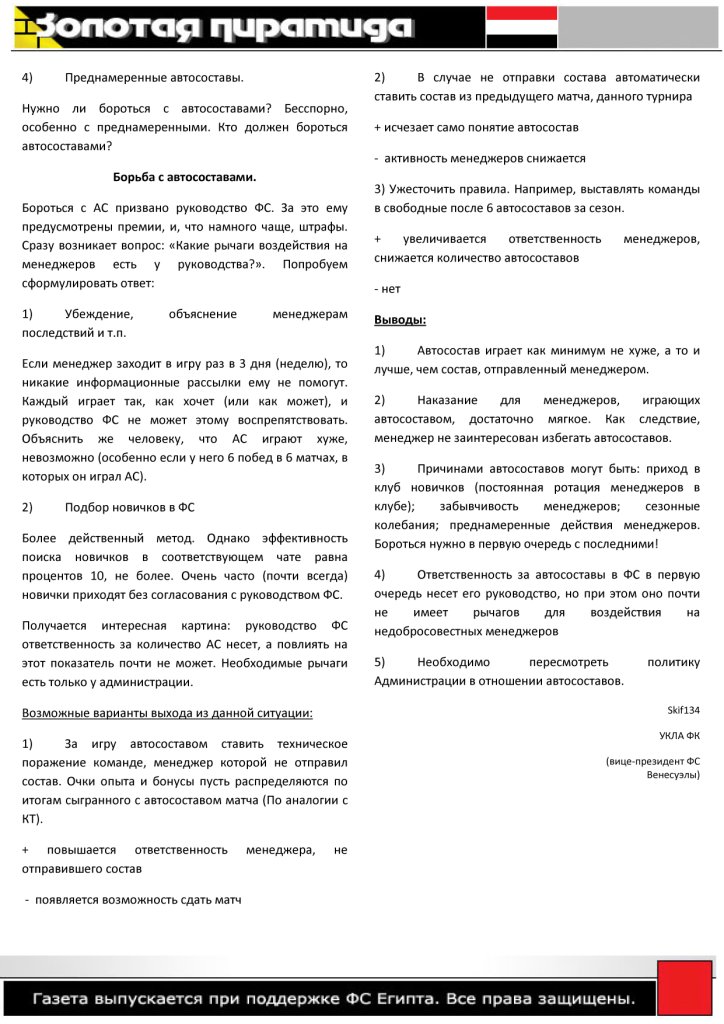 Золотая пирамида

4) Преднамеренные автосоставы.

Нужно ли бороться с автосоставами? Бесспорно, особенно с преднамеренными. Кто должен бороться автосоставами?

Борьба с автосоставами.

Бороться с АС призвано руководство ФС. За это ему предусмотрены премии, и, что намного чаще, штрафы. Сразу возникает вопрос: «Какие рычаги воздействия на менеджеров есть у руководства?». Попробуем сформулировать ответ:

1) Убеждение, объяснение менеджерам последствий и т.п.

Если менеджер заходит в игру раз в 3 дня (неделю), то никакие информационные рассылки ему не помогут. Каждый играет так, как хочет (или как может), и руководство ФС не может этому воспрепятствовать. Объяснить же человеку, что АС играют хуже, невозможно (особенно если у него 6 побед в 6 матчах, в которых он играл АС).

2) Подбор новичков в ФС

Более действенный метод. Однако эффективность поиска новичков в соответствующем чате равна процентов 10, не более. Очень часто (почти всегда) новички приходят без согласования с руководством ФС.

Получается интересная картина: руководство ФС ответственность за количество АС несет, а повлиять на этот показатель почти не может. Необходимые рычаги есть только у администрации.

Возможные варианты выхода из данной ситуации:

1) За игру автосоставом ставить техническое поражение команде, менеджер которой не отправил состав. Очки опыта и бонусы пусть распределяются по итогам сыгранного с автосоставом матча (По аналогии с КТ).

+ повышается ответственность менеджера, не отправившего состав

- появляется возможность сдать матч

2) В случае не отправки состава автоматически ставить состав из предыдущего матча, данного турнира

+ исчезает само понятие автосостав

- активность менеджеров снижается

3) Ужесточить правила. Например, выставлять команды в свободные после 6 автосоставов за сезон.

+ увеличивается ответственность менеджеров, снижается количество автосоставов

- нет

Выводы:

1) Автосостав играет как минимум не хуже, а то и лучше, чем состав, отправленный менеджером.

2) Наказание для менеджеров, играющих автосоставом, достаточно мягкое. Как следствие, менеджер не заинтересован избегать автосоставов.

3) Причинами автосоставов могут быть: приход в клуб новичков (постоянная ротация менеджеров в клубе); забывчивость менеджеров; сезонные колебания; преднамеренные действия менеджеров. Бороться нужно в первую очередь с последними!

4) Ответственность за автосоставы в ФС в первую очередь несет его руководство, но при этом оно почти не имеет рычагов для воздействия на недобросовестных менеджеров

5) Необходимо пересмотреть политику Администрации в отношении автосоставов.

Skif134

УКЛА ФК

(вице-президент ФС Венесуэлы)

Газета выпускается при поддержке ФС Египта. Все права защищены.